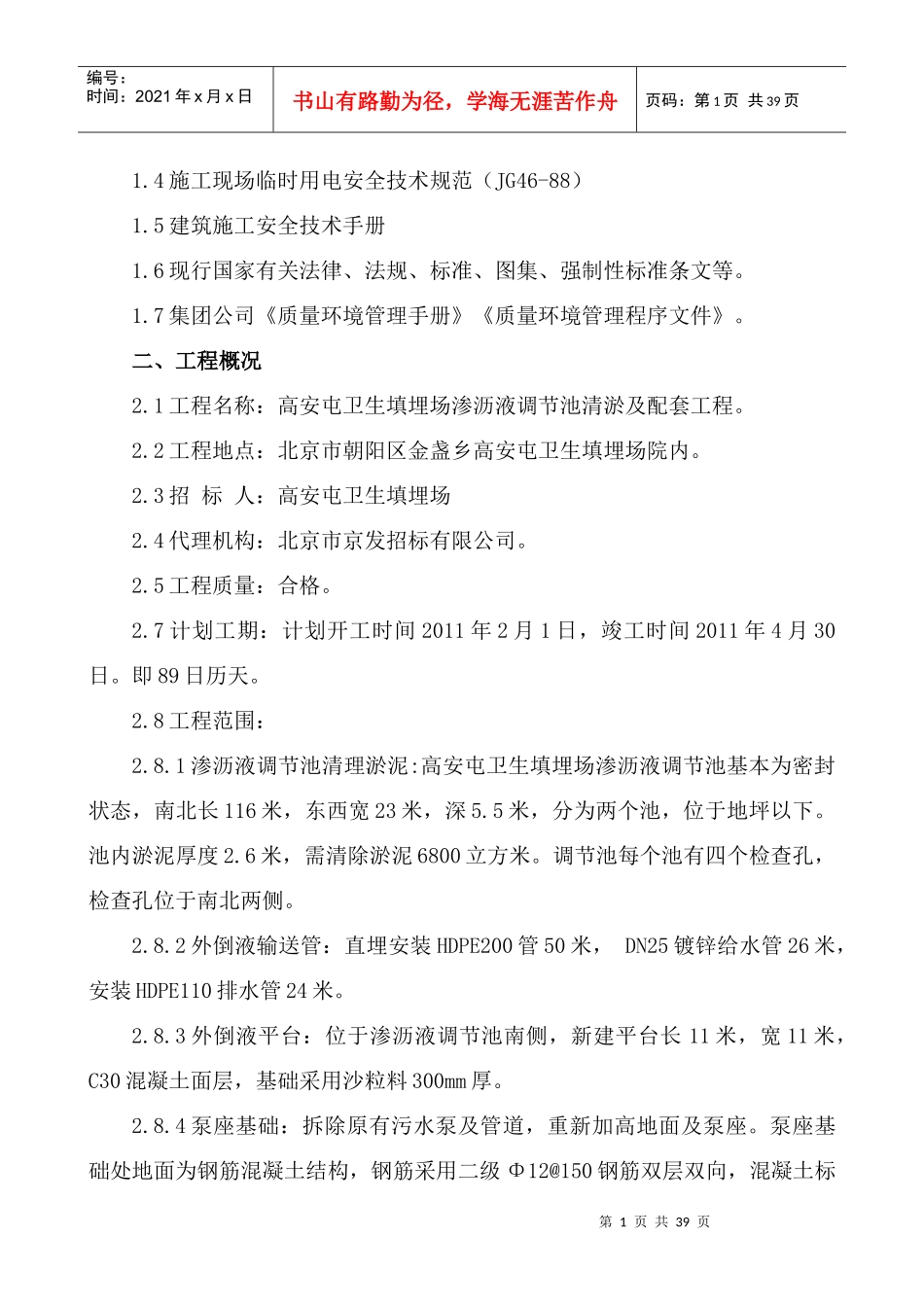 编号：
时间：2021 年 x 月 x 日

书山有路勤为径，学海无涯苦作舟

页码：第 1 页 共 39 页

1.4 施工现场临时用电安全技术规范（JG46-88）

1.5 建筑施工安全技术手册

1.6 现行国家有关法律、法规、标准、图集、强制性标准条文等。

1.7 集团公司《质量环境管理手册》《质量环境管理程序文件》。

二、工程概况

2.1 工程名称：高安屯卫生填埋场渗沥液调节池清淤及配套工程。

2.2 工程地点：北京市朝阳区金盏乡高安屯卫生填埋场院内。

2.3 招 标 人：高安屯卫生填埋场

2.4 代理机构：北京市京发招标有限公司。

2.5 工程质量：合格。

2.7 计划工期：计划开工时间 2011 年 2 月 1 日，竣工时间 2011 年 4 月 30 日。即 89 日历天。

2.8 工程范围：

2.8.1 渗沥液调节池清理淤泥:高安屯卫生填埋场渗沥液调节池基本为密封状态，南北长 116 米，东西宽 23 米，深 5.5 米，分为两个池，位于地坪以下。池内淤泥厚度 2.6 米，需清除淤泥 6800 立方米。调节池每个池有四个检查孔，检查孔位于南北两侧。

2.8.2 外倒液输送管：直埋安装 HDPE200 管 50 米， DN25 镀锌给水管 26 米，安装 HDPE110 排水管 24 米。

2.8.3 外倒液平台：位于渗沥液调节池南侧，新建平台长 11 米，宽 11 米，C30 混凝土面层，基础采用沙粒料 300mm 厚。

2.8.4 泵座基础：拆除原有污水泵及管道，重新加高地面及泵座。泵座基础处地面为钢筋混凝土结构，钢筋采用二级 Φ12@150 钢筋双层双向，混凝土标

第 1 页 共 39 页